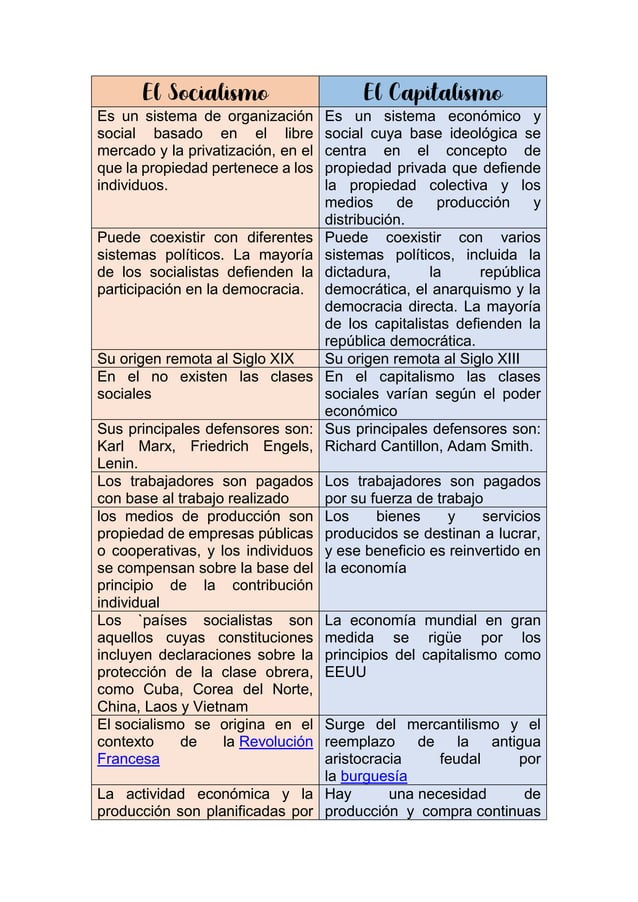 | El Socialismo | El Capitalismo |
|---|---|
| Es un sistema de organización social basado en el libre mercado y la privatización, en el que la propiedad pertenece a los individuos. | Es un sistema económico y social cuya base ideológica se centra en el concepto de propiedad privada que defiende la propiedad colectiva y los medios de producción y distribución. |
| Puede coexistir con diferentes sistemas políticos. La mayoría de los socialistas defienden la participación en la democracia. | Puede coexistir con varios sistemas políticos, incluida la dictadura, la república democrática, el anarquismo y la democracia directa. La mayoría de los capitalistas defienden la república democrática. |
| Su origen remota al Siglo XIX | Su origen remota al Siglo XIII |
| En el no existen las clases sociales | En el capitalismo las clases sociales varían según el poder económico |
| Sus principales defensores son: Karl Marx, Friedrich Engels, Lenin. | Sus principales defensores son: Richard Cantillon, Adam Smith. |
| Los trabajadores son pagados con base al trabajo realizado | Los trabajadores son pagados por su fuerza de trabajo |
| los medios de producción son propiedad de empresas públicas o cooperativas, y los individuos se compensan sobre la base del principio de la contribución individual | Los bienes y servicios producidos se destinan a lucrar, y ese beneficio es reinvertido en la economía |
| Los `países socialistas son aquellos cuyas constituciones incluyen declaraciones sobre la protección de la clase obrera, como Cuba, Corea del Norte, China, Laos y Vietnam | La economía mundial en gran medida se rigüe por los principios del capitalismo como EEUU |
| El socialismo se origina en el contexto de la Revolución Francesa | Surge del mercantilismo y el reemplazo de la antigua aristocracia feudal por la burguesía |
| La actividad económica y la producción son planificadas por | Hay una necesidad de producción y compra continuas |